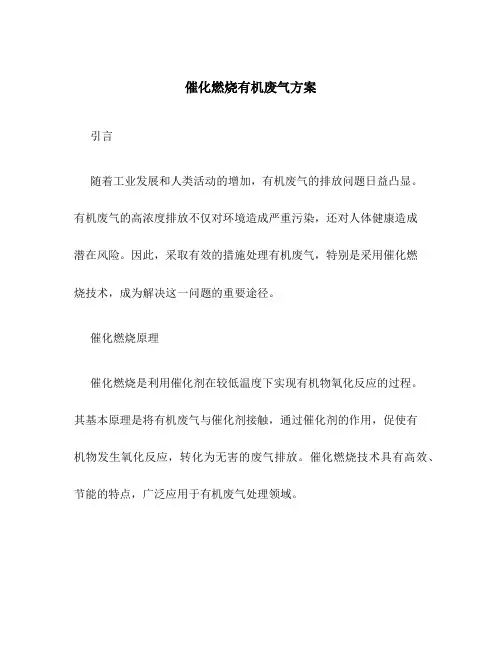 催化燃烧有机废气方案

引言

随着工业发展和人类活动的增加，有机废气的排放问题日益凸显。有机废气的高浓度排放不仅对环境造成严重污染，还对人体健康造成潜在风险。因此，采取有效的措施处理有机废气，特别是采用催化燃烧技术，成为解决这一问题的重要途径。

催化燃烧原理

催化燃烧是利用催化剂在较低温度下实现有机物氧化反应的过程。其基本原理是将有机废气与催化剂接触，通过催化剂的作用，促使有机物发生氧化反应，转化为无害的废气排放。催化燃烧技术具有高效、节能的特点，广泛应用于有机废气处理领域。